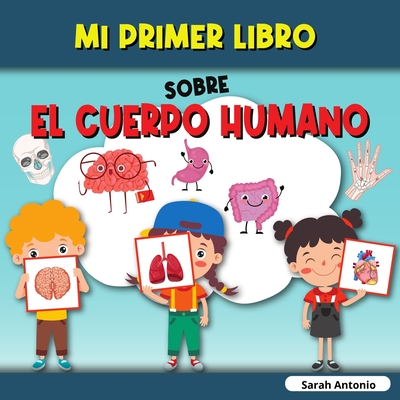 MI PRIMER LIBRO

SOBRE

EL CUERPO HUMANO

Sarah Antonio